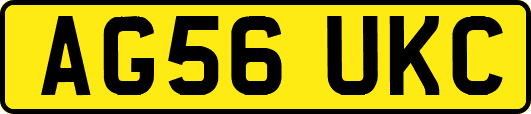 AG56 UKC